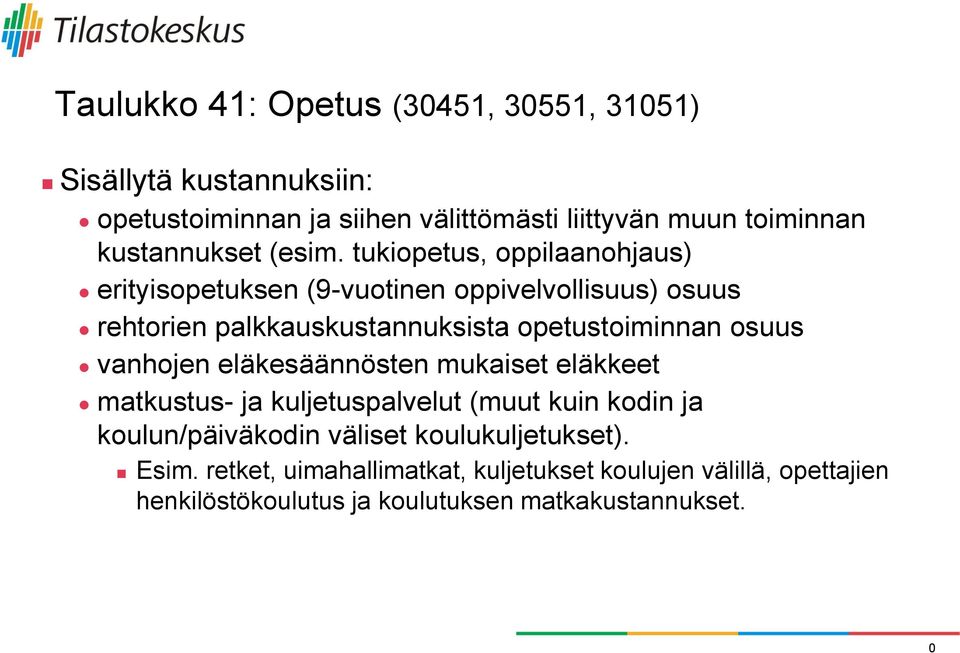 Tilastokeskus

Taulukko 41: Opetus (30451, 30551, 31051)

Sisällytä kustannuksiin:

opetustoiminnan ja siihen välittömästi liittyvän muun toiminnan kustannukset (esim. tukiopetus, oppilaanohjaus)

erityisopetuksen (9-vuotinen oppivelvollisuus) osuus

rehtorien palkkauskustannuksista opetustoiminnan osuus

vanhojen eläkesäännösten mukaiset eläkkeet

matkustus- ja kuljetuspalvelut (muut kuin kodin ja koulun/päiväkodin väliset koulukuljetukset).

Esim. retket, uimahallimatkat, kuljetukset koulujen välillä, opettajien henkilöstökoulutus ja koulutuksen matkakustannukset.

0